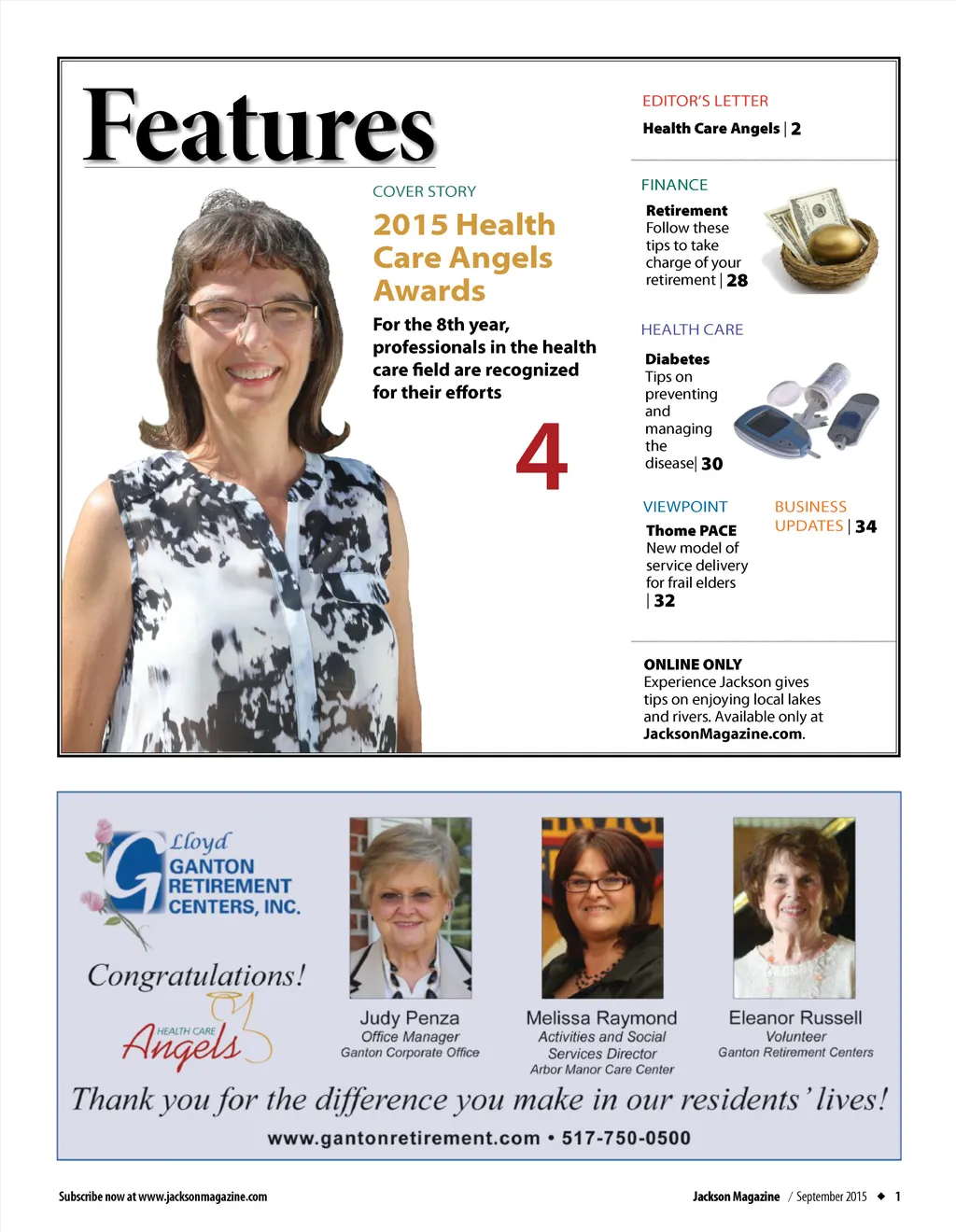 Features

COVER STORY

2015 Health Care Angels Awards

For the 8th year, professionals in the health care field are recognized for their efforts

4

EDITOR'S LETTER

Health Care Angels | 2

FINANCE

Retirement
Follow these tips to take charge of your retirement | 28

HEALTH CARE

Diabetes
Tips on preventing and managing the disease| 30

VIEWPOINT

Thome PACE
New model of service delivery for frail elders | 32

BUSINESS UPDATES | 34

ONLINE ONLY
Experience Jackson gives tips on enjoying local lakes and rivers. Available only at JacksonMagazine.com.

Lloyd GANTON RETIREMENT CENTERS, INC.

Congratulations!

HEALTH CARE Angels

Judy Penza
Office Manager
Ganton Corporate Office

Melissa Raymond
Activities and Social Services Director
Arbor Manor Care Center

Eleanor Russell
Volunteer
Ganton Retirement Centers

Thank you for the difference you make in our residents' lives!

www.gantonretirement.com • 517-750-0500

Subscribe now at www.jacksonmagazine.com

Jackson Magazine / September 2015 ◆ 1